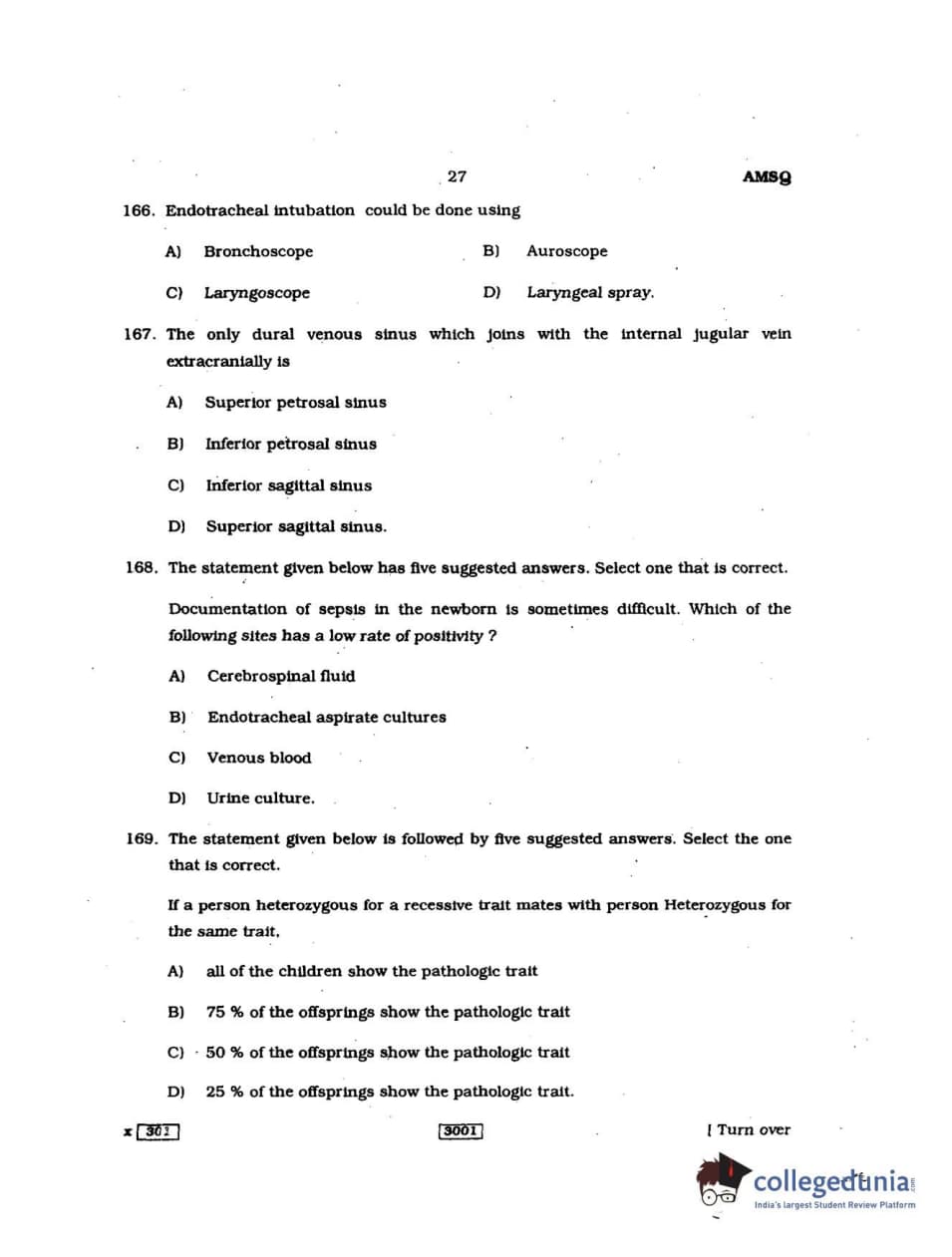 27

AMSQ

166. Endotracheal intubation could be done using

A) Bronchoscope

B) Auroscope

C) Laryngoscope

D) Laryngeal spray.

167. The only dural venous sinus which joins with the internal jugular vein extracranially is

A) Superior petrosal sinus

B) Inferior petrosal sinus

C) Inferior sagittal sinus

D) Superior sagittal sinus.

168. The statement given below has five suggested answers. Select one that is correct.

Documentation of sepsis in the newborn is sometimes difficult. Which of the following sites has a low rate of positivity ?

A) Cerebrospinal fluid

B) Endotracheal aspirate cultures

C) Venous blood

D) Urine culture.

169. The statement given below is followed by five suggested answers. Select the one that is correct.

If a person heterozygous for a recessive trait mates with person Heterozygous for the same trait,

A) all of the children show the pathologic trait

B) 75 % of the offsprings show the pathologic trait

C) 50 % of the offsprings show the pathologic trait

D) 25 % of the offsprings show the pathologic trait.

x 301

3001

[ Turn over

collegedunia
India's largest Student Review Platform